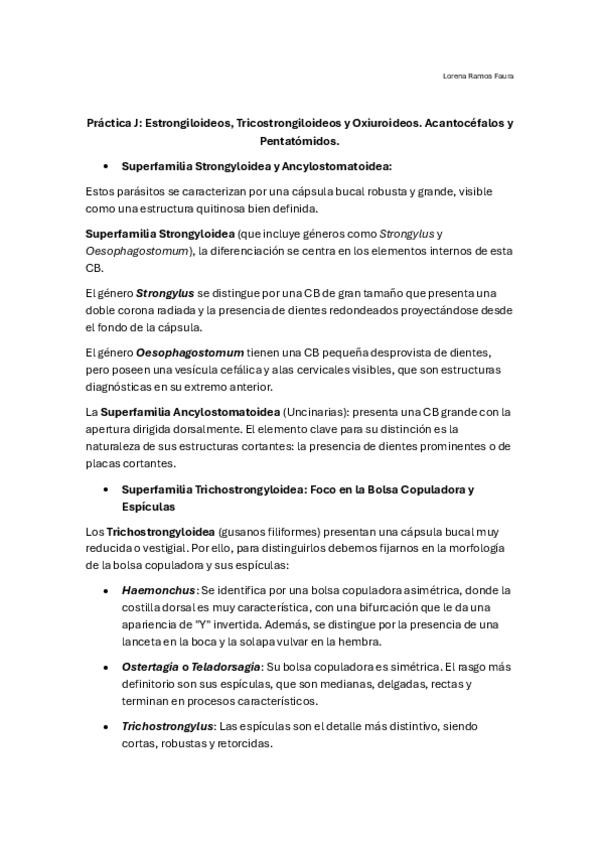 Lorena Ramos Faura

Práctica J: Estrongiloideos, Tricostrongiloideos y Oxiuroideos. Acantocéfalos y Pentatómidos.

• Superfamilia Strongyloidea y Ancylostomatoidea:

Estos parásitos se caracterizan por una cápsula bucal robusta y grande, visible como una estructura quitinosa bien definida.

Superfamilia Strongyloidea (que incluye géneros como Strongylus y Oesophagostomum), la diferenciación se centra en los elementos internos de esta CB.

El género Strongylus se distingue por una CB de gran tamaño que presenta una doble corona radiada y la presencia de dientes redondeados proyectándose desde el fondo de la cápsula.

El género Oesophagostomum tienen una CB pequeña desprovista de dientes, pero poseen una vesícula cefálica y alas cervicales visibles, que son estructuras diagnósticas en su extremo anterior.

La Superfamilia Ancylostomatoidea (Uncinarias): presenta una CB grande con la apertura dirigida dorsalmente. El elemento clave para su distinción es la naturaleza de sus estructuras cortantes: la presencia de dientes prominentes o de placas cortantes.

• Superfamilia Trichostrongyloidea: Foco en la Bolsa Copuladora y Espículas

Los Trichostrongyloidea (gusanos filiformes) presentan una cápsula bucal muy reducida o vestigial. Por ello, para distinguirlos debemos fijarnos en la morfología de la bolsa copuladora y sus espículas:

• Haemonchus: Se identifica por una bolsa copuladora asimétrica, donde la costilla dorsal es muy característica, con una bifurcación que le da una apariencia de "Y" invertida. Además, se distingue por la presencia de una lanceta en la boca y la solapa vulvar en la hembra.

• Ostertagia o Teladorsagia: Su bolsa copuladora es simétrica. El rasgo más definitorio son sus espículas, que son medianas, delgadas, rectas y terminan en procesos característicos.

• Trichostrongylus: Las espículas son el detalle más distintivo, siendo cortas, robustas y retorcidas.